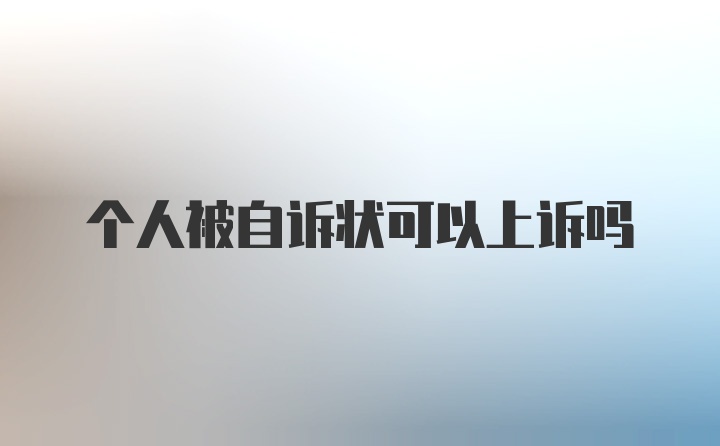 个人被自诉状可以上诉吗